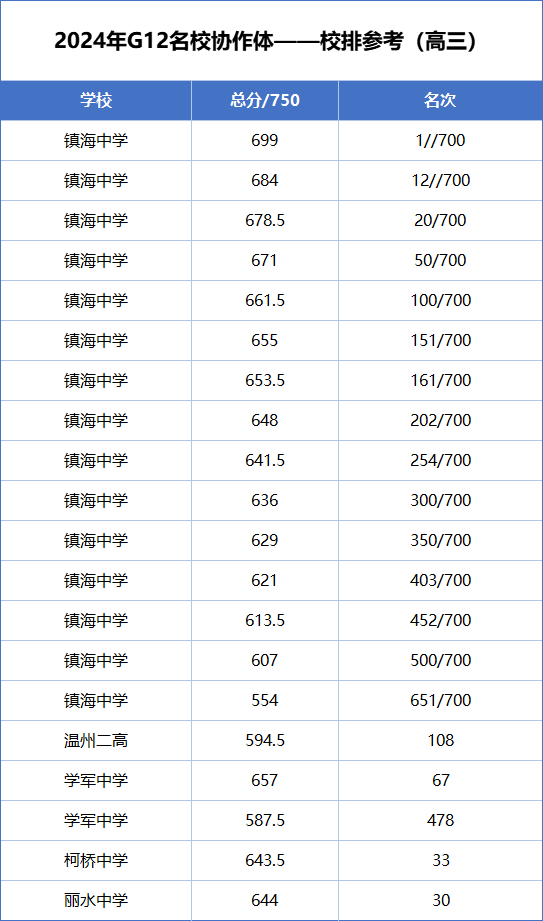 2024年G12名校协作体——校排参考（高三）

| 学校 | 总分/750 | 名次 |
|---|---|---|
| 镇海中学 | 699 | 1//700 |
| 镇海中学 | 684 | 12//700 |
| 镇海中学 | 678.5 | 20/700 |
| 镇海中学 | 671 | 50/700 |
| 镇海中学 | 661.5 | 100/700 |
| 镇海中学 | 655 | 151/700 |
| 镇海中学 | 653.5 | 161/700 |
| 镇海中学 | 648 | 202/700 |
| 镇海中学 | 641.5 | 254/700 |
| 镇海中学 | 636 | 300/700 |
| 镇海中学 | 629 | 350/700 |
| 镇海中学 | 621 | 403/700 |
| 镇海中学 | 613.5 | 452/700 |
| 镇海中学 | 607 | 500/700 |
| 镇海中学 | 554 | 651/700 |
| 温州二高 | 594.5 | 108 |
| 学军中学 | 657 | 67 |
| 学军中学 | 587.5 | 478 |
| 柯桥中学 | 643.5 | 33 |
| 丽水中学 | 644 | 30 |